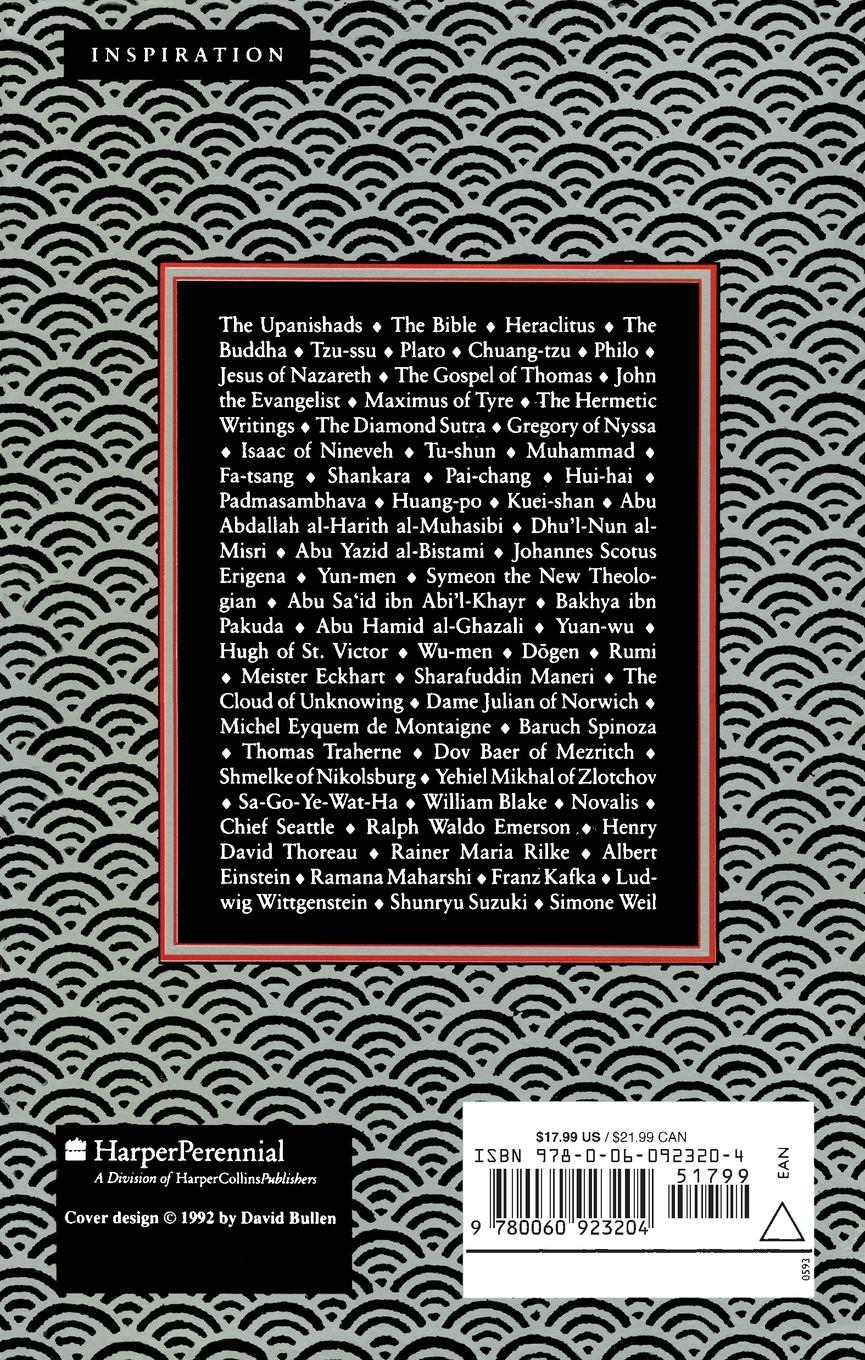 INSPIRATION

The Upanishads ♦ The Bible ♦ Heraclitus ♦ The Buddha ♦ Tzu-ssu ♦ Plato ♦ Chuang-tzu ♦ Philo ♦ Jesus of Nazareth ♦ The Gospel of Thomas ♦ John the Evangelist ♦ Maximus of Tyre ♦ The Hermetic Writings ♦ The Diamond Sutra ♦ Gregory of Nyssa ♦ Isaac of Nineveh ♦ Tu-shun ♦ Muhammad ♦ Fa-tsang ♦ Shankara ♦ Pai-chang ♦ Hui-hai ♦ Padmasambhava ♦ Huang-po ♦ Kuei-shan ♦ Abu Abdallah al-Harith al-Muhasibi ♦ Dhu'l-Nun al-Misri ♦ Abu Yazid al-Bistami ♦ Johannes Scotus Erigena ♦ Yun-men ♦ Symeon the New Theologian ♦ Abu Sa'id ibn Abi'l-Khayr ♦ Bakhya ibn Pakuda ♦ Abu Hamid al-Ghazali ♦ Yuan-wu ♦ Hugh of St. Victor ♦ Wu-men ♦ Dōgen ♦ Rumi ♦ Meister Eckhart ♦ Sharafuddin Maneri ♦ The Cloud of Unknowing ♦ Dame Julian of Norwich ♦ Michel Eyquem de Montaigne ♦ Baruch Spinoza ♦ Thomas Traherne ♦ Dov Baer of Mezritch ♦ Shmelke of Nikolsburg ♦ Yehiel Mikhal of Zlotchov ♦ Sa-Go-Ye-Wat-Ha ♦ William Blake ♦ Novalis ♦ Chief Seattle ♦ Ralph Waldo Emerson ♦ Henry David Thoreau ♦ Rainer Maria Rilke ♦ Albert Einstein ♦ Ramana Maharshi ♦ Franz Kafka ♦ Ludwig Wittgenstein ♦ Shunryu Suzuki ♦ Simone Weil

HarperPerennial
A Division of HarperCollinsPublishers

Cover design © 1992 by David Bullen

$17.99 US / $21.99 CAN
ISBN 978-0-06-092320-4
51799
EAN
9 780060 923204
0593